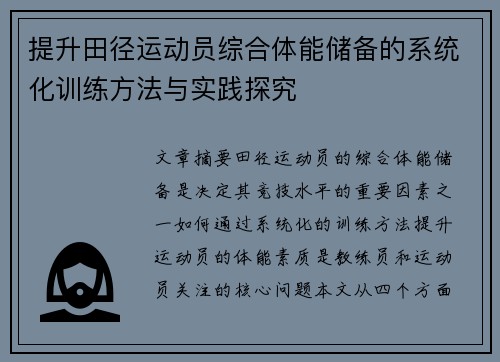 提升田径运动员综合体能储备的系统化训练方法与实践探究

文章摘要田径运动员的综合体能储备是决定其竞技水平的重要因素之一如何通过系统化的训练方法提升运动员的体能素质是教练员和运动员关注的核心问题本文从四个方面